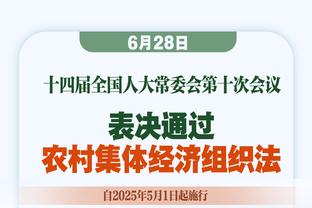 6月28日

十四届全国人大常委会第十次会议

表决通过
农村集体经济组织法

自2025年5月1日起施行